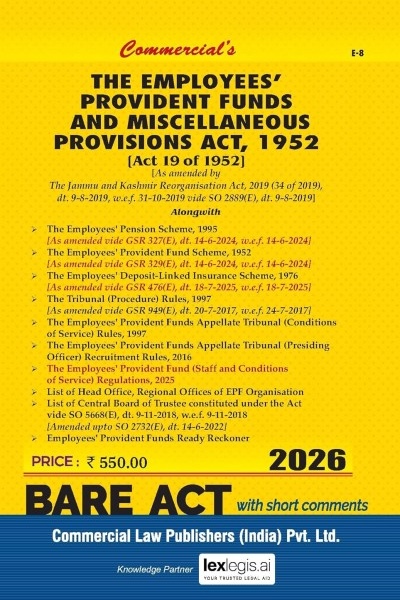 Commercial's

E-8

THE EMPLOYEES' PROVIDENT FUNDS AND MISCELLANEOUS PROVISIONS ACT, 1952

[Act 19 of 1952]

[As amended by The Jammu and Kashmir Reorganisation Act, 2019 (34 of 2019), dt. 9-8-2019, w.e.f. 31-10-2019 vide SO 2889(E), dt. 9-8-2019]

Alongwith

➢ The Employees' Pension Scheme, 1995 [As amended vide GSR 327(E), dt. 14-6-2024, w.e.f. 14-6-2024]
➢ The Employees' Provident Fund Scheme, 1952 [As amended vide GSR 329(E), dt. 14-6-2024, w.e.f. 14-6-2024]
➢ The Employees' Deposit-Linked Insurance Scheme, 1976 [As amended vide GSR 476(E), dt. 18-7-2025, w.e.f. 18-7-2025]
➢ The Tribunal (Procedure) Rules, 1997 [As amended vide GSR 949(E), dt. 20-7-2017, w.e.f. 24-7-2017]
➢ The Employees' Provident Funds Appellate Tribunal (Conditions of Service) Rules, 1997
➢ The Employees' Provident Funds Appellate Tribunal (Presiding Officer) Recruitment Rules, 2016
➢ The Employees' Provident Fund (Staff and Conditions of Service) Regulations, 2025
➢ List of Head Office, Regional Offices of EPF Organisation
➢ List of Central Board of Trustee constituted under the Act vide SO 5668(E), dt. 9-11-2018, w.e.f. 9-11-2018 [Amended upto SO 2732(E), dt. 14-6-2022]
➢ Employees' Provident Funds Ready Reckoner

PRICE : ₹ 550.00

2026

BARE ACT with short comments

Commercial Law Publishers (India) Pvt. Ltd.

Knowledge Partner lexlegis.ai YOUR TRUSTED LEGAL AID